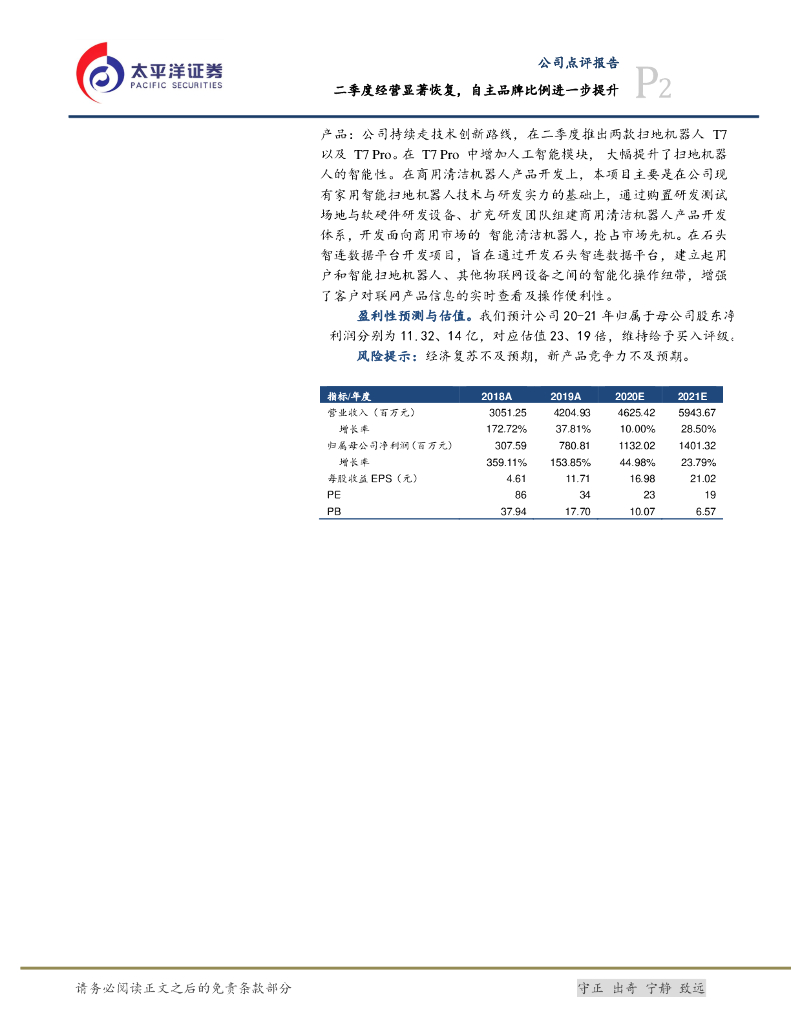 太平洋证券
PACIFIC SECURITIES

公司点评报告
二季度经营显著恢复，自主品牌比例进一步提升
P2

产品：公司持续走技术创新路线，在二季度推出两款扫地机器人 T7 以及 T7 Pro。在 T7 Pro 中增加人工智能模块，大幅提升了扫地机器人的智能性。在商用清洁机器人产品开发上，本项目主要是在公司现有家用智能扫地机器人技术与研发实力的基础上，通过购置研发测试场地与软硬件研发设备、扩充研发团队组建商用清洁机器人产品开发体系，开发面向商用市场的 智能清洁机器人，抢占市场先机。在石头智连数据平台开发项目，旨在通过开发石头智连数据平台，建立起用户和智能扫地机器人、其他物联网设备之间的智能化操作纽带，增强了客户对联网产品信息的实时查看及操作便利性。

盈利性预测与估值。我们预计公司 20-21 年归属于母公司股东净利润分别为 11.32、14 亿，对应估值 23、19 倍，维持给予买入评级。

风险提示：经济复苏不及预期，新产品竞争力不及预期。

| 指标/年度 | 2018A | 2019A | 2020E | 2021E |
|---|---|---|---|---|
| 营业收入（百万元） | 3051.25 | 4204.93 | 4625.42 | 5943.67 |
| 增长率 | 172.72% | 37.81% | 10.00% | 28.50% |
| 归属母公司净利润（百万元） | 307.59 | 780.81 | 1132.02 | 1401.32 |
| 增长率 | 359.11% | 153.85% | 44.98% | 23.79% |
| 每股收益 EPS（元） | 4.61 | 11.71 | 16.98 | 21.02 |
| PE | 86 | 34 | 23 | 19 |
| PB | 37.94 | 17.70 | 10.07 | 6.57 |

请务必阅读正文之后的免责条款部分
守正 出奇 宁静 致远